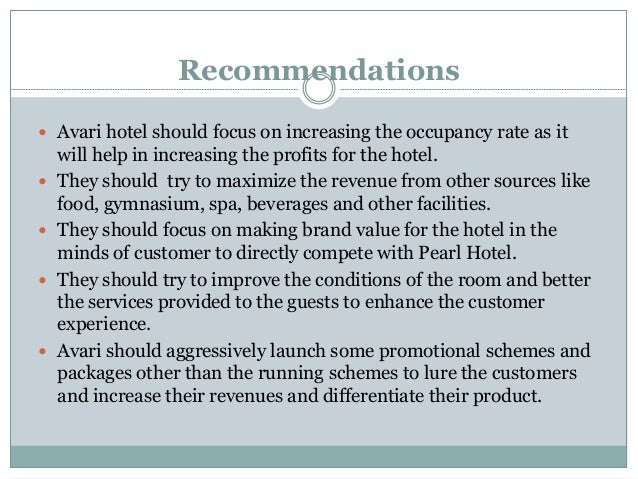 Recommendations

- Avari hotel should focus on increasing the occupancy rate as it will help in increasing the profits for the hotel.
- They should try to maximize the revenue from other sources like food, gymnasium, spa, beverages and other facilities.
- They should focus on making brand value for the hotel in the minds of customer to directly compete with Pearl Hotel.
- They should try to improve the conditions of the room and better the services provided to the guests to enhance the customer experience.
- Avari should aggressively launch some promotional schemes and packages other than the running schemes to lure the customers and increase their revenues and differentiate their product.